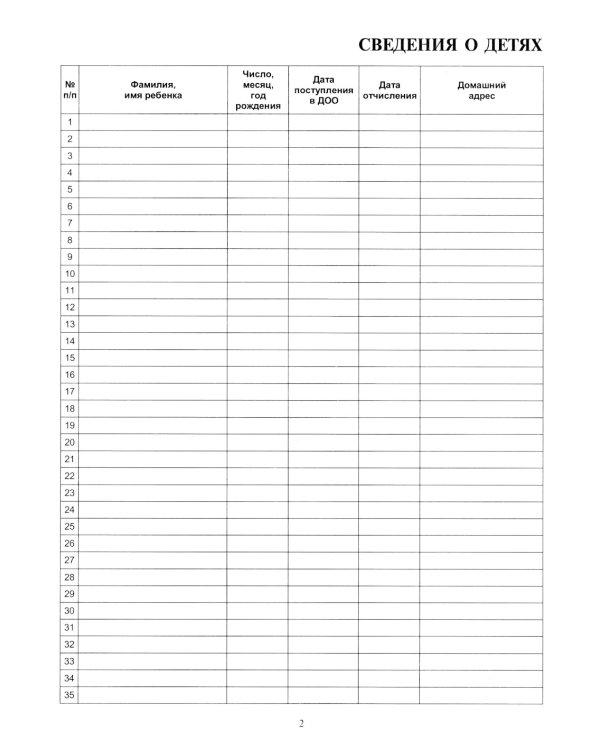 СВЕДЕНИЯ О ДЕТЯХ

| № п/п | Фамилия, имя ребенка | Число, месяц, год рождения | Дата поступления в ДОО | Дата отчисления | Домашний адрес |
|---|---|---|---|---|---|
| 1 | | | | | |
| 2 | | | | | |
| 3 | | | | | |
| 4 | | | | | |
| 5 | | | | | |
| 6 | | | | | |
| 7 | | | | | |
| 8 | | | | | |
| 9 | | | | | |
| 10 | | | | | |
| 11 | | | | | |
| 12 | | | | | |
| 13 | | | | | |
| 14 | | | | | |
| 15 | | | | | |
| 16 | | | | | |
| 17 | | | | | |
| 18 | | | | | |
| 19 | | | | | |
| 20 | | | | | |
| 21 | | | | | |
| 22 | | | | | |
| 23 | | | | | |
| 24 | | | | | |
| 25 | | | | | |
| 26 | | | | | |
| 27 | | | | | |
| 28 | | | | | |
| 29 | | | | | |
| 30 | | | | | |
| 31 | | | | | |
| 32 | | | | | |
| 33 | | | | | |
| 34 | | | | | |
| 35 | | | | | |

2